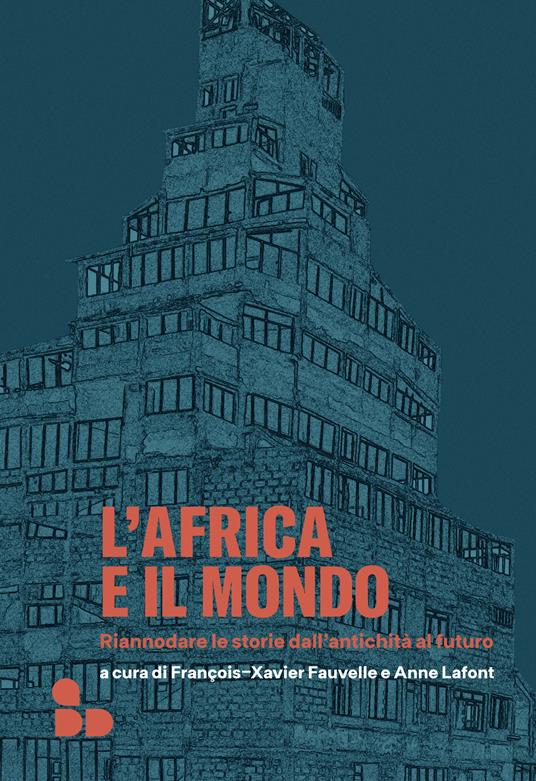 L'AFRICA
E IL MONDO

Riannodare le storie dall'antichità al futuro

a cura di François-Xavier Fauvelle e Anne Lafont